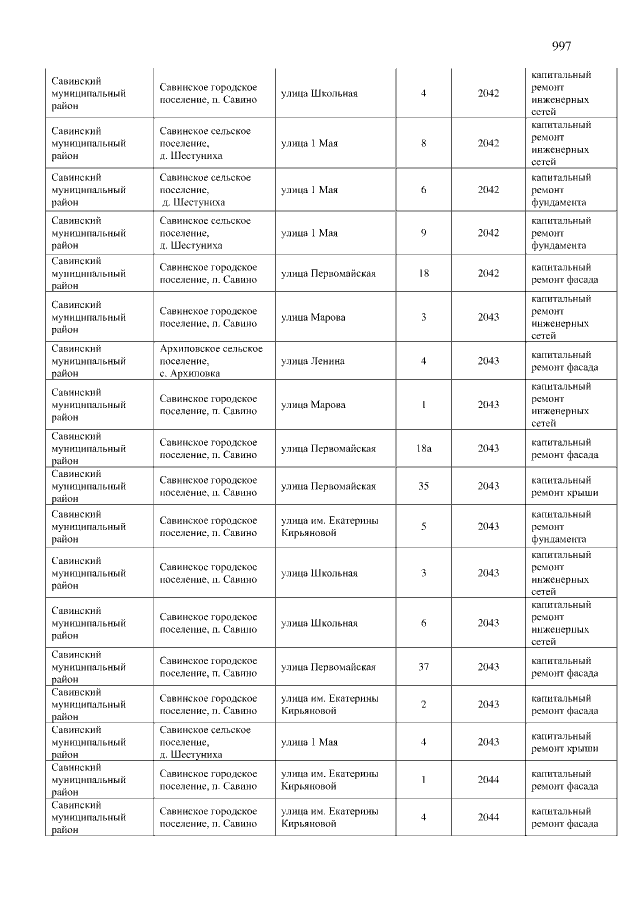 997

| Савинский муниципальный район | Савинское городское поселение, п. Савино | улица Школьная | 4 | 2042 | капитальный ремонт инженерных сетей |
|---|---|---|---|---|---|
| Савинский муниципальный район | Савинское сельское поселение, д. Шестуниха | улица 1 Мая | 8 | 2042 | капитальный ремонт инженерных сетей |
| Савинский муниципальный район | Савинское сельское поселение, д. Шестуниха | улица 1 Мая | 6 | 2042 | капитальный ремонт фундамента |
| Савинский муниципальный район | Савинское сельское поселение, д. Шестуниха | улица 1 Мая | 9 | 2042 | капитальный ремонт фундамента |
| Савинский муниципальный район | Савинское городское поселение, п. Савино | улица Первомайская | 18 | 2042 | капитальный ремонт фасада |
| Савинский муниципальный район | Савинское городское поселение, п. Савино | улица Марова | 3 | 2043 | капитальный ремонт инженерных сетей |
| Савинский муниципальный район | Архиповское сельское поселение, с. Архиповка | улица Ленина | 4 | 2043 | капитальный ремонт фасада |
| Савинский муниципальный район | Савинское городское поселение, п. Савино | улица Марова | 1 | 2043 | капитальный ремонт инженерных сетей |
| Савинский муниципальный район | Савинское городское поселение, п. Савино | улица Первомайская | 18а | 2043 | капитальный ремонт фасада |
| Савинский муниципальный район | Савинское городское поселение, п. Савино | улица Первомайская | 35 | 2043 | капитальный ремонт крыши |
| Савинский муниципальный район | Савинское городское поселение, п. Савино | улица им. Екатерины Кирьяновой | 5 | 2043 | капитальный ремонт фундамента |
| Савинский муниципальный район | Савинское городское поселение, п. Савино | улица Школьная | 3 | 2043 | капитальный ремонт инженерных сетей |
| Савинский муниципальный район | Савинское городское поселение, п. Савино | улица Школьная | 6 | 2043 | капитальный ремонт инженерных сетей |
| Савинский муниципальный район | Савинское городское поселение, п. Савино | улица Первомайская | 37 | 2043 | капитальный ремонт фасада |
| Савинский муниципальный район | Савинское городское поселение, п. Савино | улица им. Екатерины Кирьяновой | 2 | 2043 | капитальный ремонт фасада |
| Савинский муниципальный район | Савинское сельское поселение, д. Шестуниха | улица 1 Мая | 4 | 2043 | капитальный ремонт крыши |
| Савинский муниципальный район | Савинское городское поселение, п. Савино | улица им. Екатерины Кирьяновой | 1 | 2044 | капитальный ремонт фасада |
| Савинский муниципальный район | Савинское городское поселение, п. Савино | улица им. Екатерины Кирьяновой | 4 | 2044 | капитальный ремонт фасада |